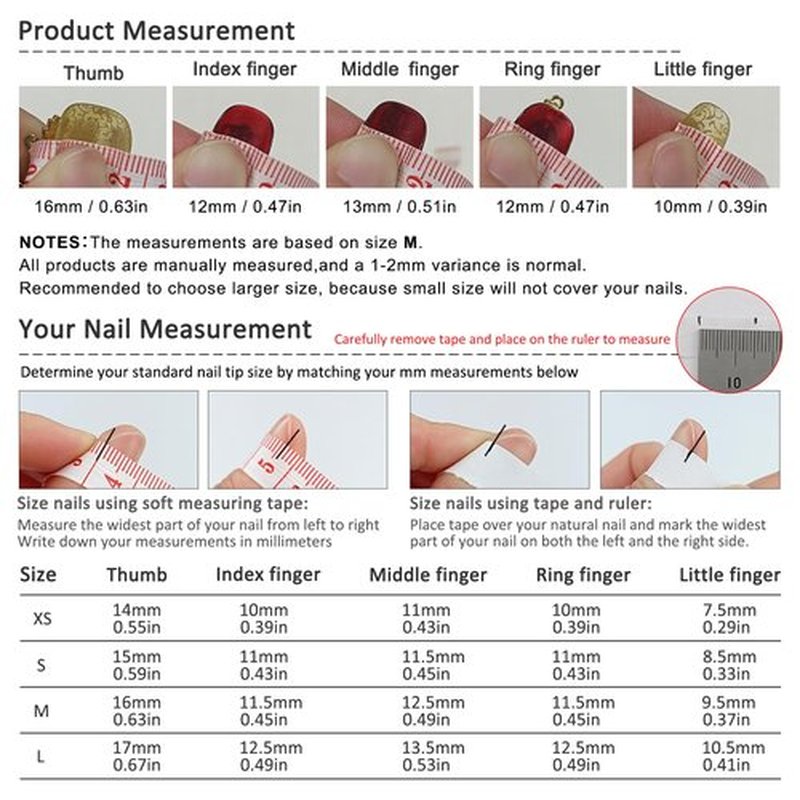 Product Measurement

| Thumb | Index finger | Middle finger | Ring finger | Little finger |
|---|---|---|---|---|
| 16mm / 0.63in | 12mm / 0.47in | 13mm / 0.51in | 12mm / 0.47in | 10mm / 0.39in |

NOTES: The measurements are based on size M.
All products are manually measured,and a 1-2mm variance is normal.
Recommended to choose larger size, because small size will not cover your nails.

Your Nail Measurement

Carefully remove tape and place on the ruler to measure

10

Determine your standard nail tip size by matching your mm measurements below

4

5

Size nails using soft measuring tape:
Measure the widest part of your nail from left to right
Write down your measurements in millimeters

Size nails using tape and ruler:
Place tape over your natural nail and mark the widest part of your nail on both the left and the right side.

| Size | Thumb | Index finger | Middle finger | Ring finger | Little finger |
|---|---|---|---|---|---|
| XS | 14mm 0.55in | 10mm 0.39in | 11mm 0.43in | 10mm 0.39in | 7.5mm 0.29in |
| S | 15mm 0.59in | 11mm 0.43in | 11.5mm 0.45in | 11mm 0.43in | 8.5mm 0.33in |
| M | 16mm 0.63in | 11.5mm 0.45in | 12.5mm 0.49in | 11.5mm 0.45in | 9.5mm 0.37in |
| L | 17mm 0.67in | 12.5mm 0.49in | 13.5mm 0.53in | 12.5mm 0.49in | 10.5mm 0.41in |